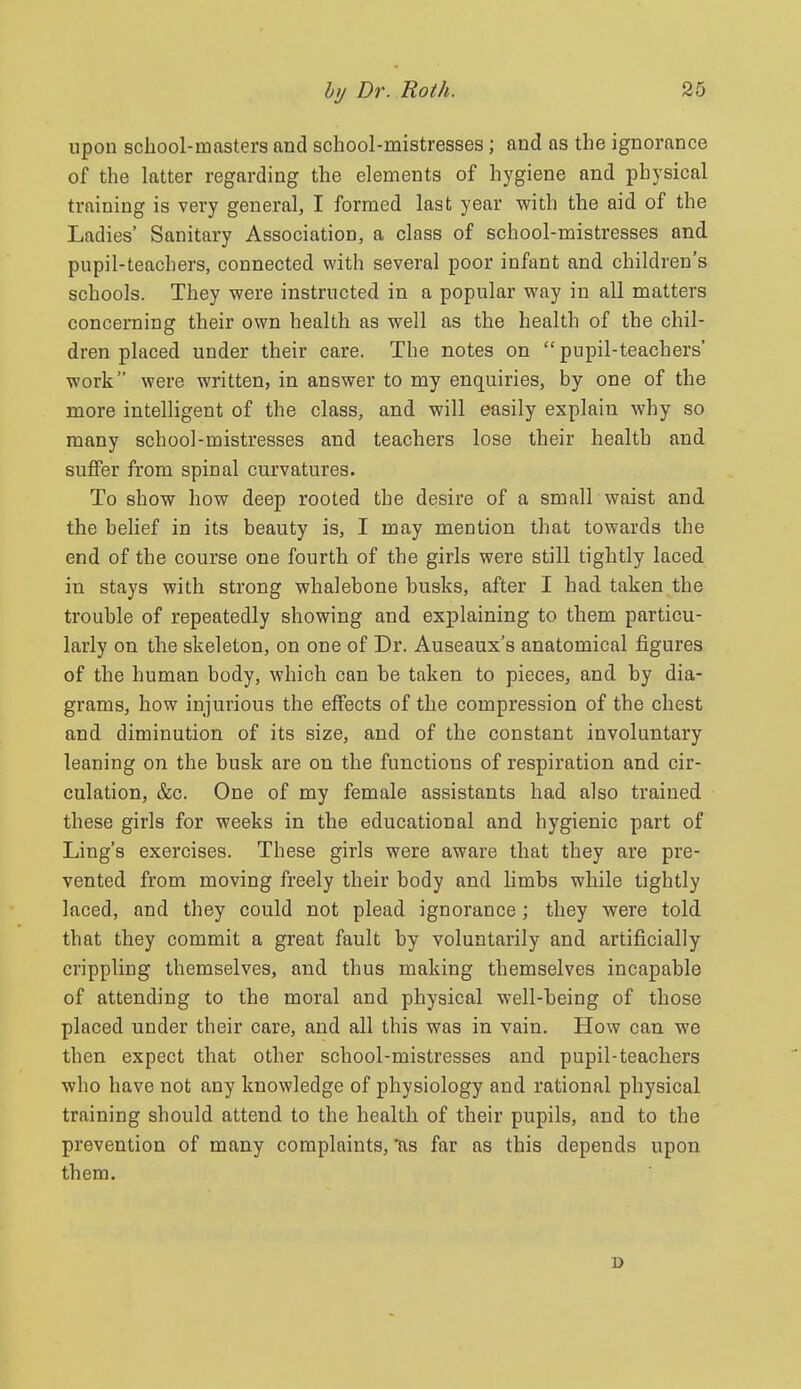 by Dr. Roth. 25

upon school-masters and school-mistresses; and as the ignorance of the latter regarding the elements of hygiene and physical training is very general, I formed last year with the aid of the Ladies' Sanitary Association, a class of school-mistresses and pupil-teachers, connected with several poor infant and children's schools. They were instructed in a popular way in all matters concerning their own health as well as the health of the children placed under their care. The notes on "pupil-teachers' work" were written, in answer to my enquiries, by one of the more intelligent of the class, and will easily explain why so many school-mistresses and teachers lose their health and suffer from spinal curvatures.

To show how deep rooted the desire of a small waist and the belief in its beauty is, I may mention that towards the end of the course one fourth of the girls were still tightly laced in stays with strong whalebone busks, after I had taken the trouble of repeatedly showing and explaining to them particularly on the skeleton, on one of Dr. Auseaux's anatomical figures of the human body, which can be taken to pieces, and by diagrams, how injurious the effects of the compression of the chest and diminution of its size, and of the constant involuntary leaning on the busk are on the functions of respiration and circulation, &c. One of my female assistants had also trained these girls for weeks in the educational and hygienic part of Ling's exercises. These girls were aware that they are prevented from moving freely their body and limbs while tightly laced, and they could not plead ignorance; they were told that they commit a great fault by voluntarily and artificially crippling themselves, and thus making themselves incapable of attending to the moral and physical well-being of those placed under their care, and all this was in vain. How can we then expect that other school-mistresses and pupil-teachers who have not any knowledge of physiology and rational physical training should attend to the health of their pupils, and to the prevention of many complaints, as far as this depends upon them.

D